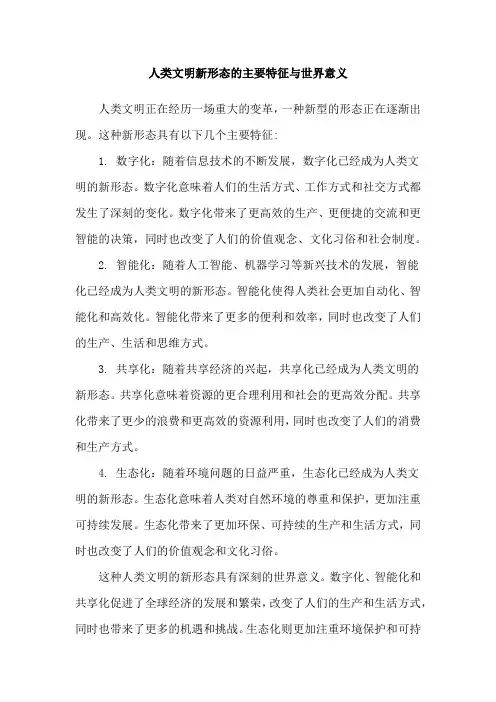 人类文明新形态的主要特征与世界意义

人类文明正在经历一场重大的变革，一种新型的形态正在逐渐出现。这种新形态具有以下几个主要特征：

1. 数字化：随着信息技术的不断发展，数字化已经成为人类文明的新形态。数字化意味着人们的生活方式、工作方式和社交方式都发生了深刻的变化。数字化带来了更高效的生产、更便捷的交流和更智能的决策，同时也改变了人们的价值观念、文化习俗和社会制度。

2. 智能化：随着人工智能、机器学习等新兴技术的发展，智能化已经成为人类文明的新形态。智能化使得人类社会更加自动化、智能化和高效化。智能化带来了更多的便利和效率，同时也改变了人们的生产、生活和思维方式。

3. 共享化：随着共享经济的兴起，共享化已经成为人类文明的新形态。共享化意味着资源的更合理利用和社会的更高效分配。共享化带来了更少的浪费和更高效的资源利用，同时也改变了人们的消费和生产方式。

4. 生态化：随着环境问题的日益严重，生态化已经成为人类文明的新形态。生态化意味着人类对自然环境的尊重和保护，更加注重可持续发展。生态化带来了更加环保、可持续的生产和生活方式，同时也改变了人们的价值观念和文化习俗。

这种人类文明的新形态具有深刻的世界意义。数字化、智能化和共享化促进了全球经济的发展和繁荣，改变了人们的生产和生活方式，同时也带来了更多的机遇和挑战。生态化则更加注重环境保护和可持